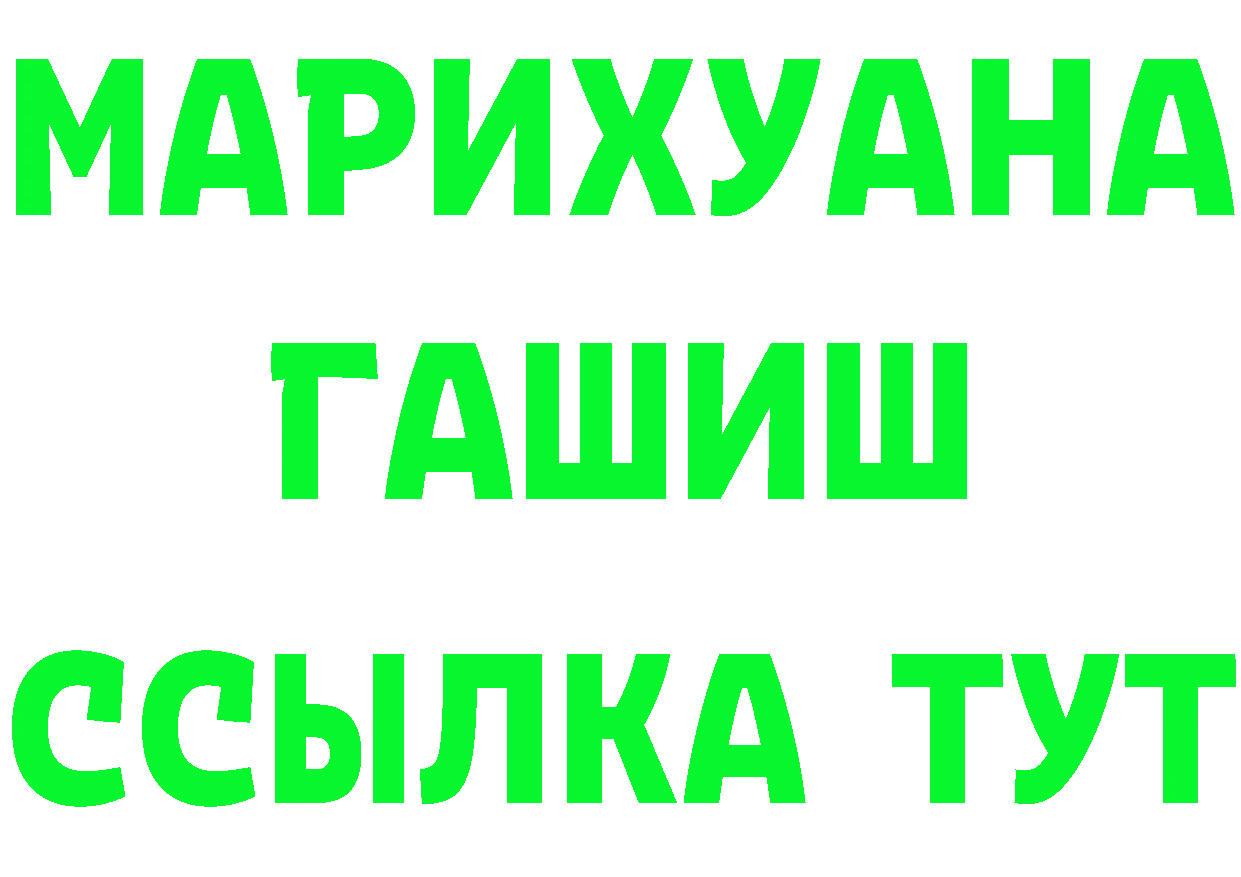 МАРИХУАНА
ГАШИШ
ССЫЛКА ТУТ